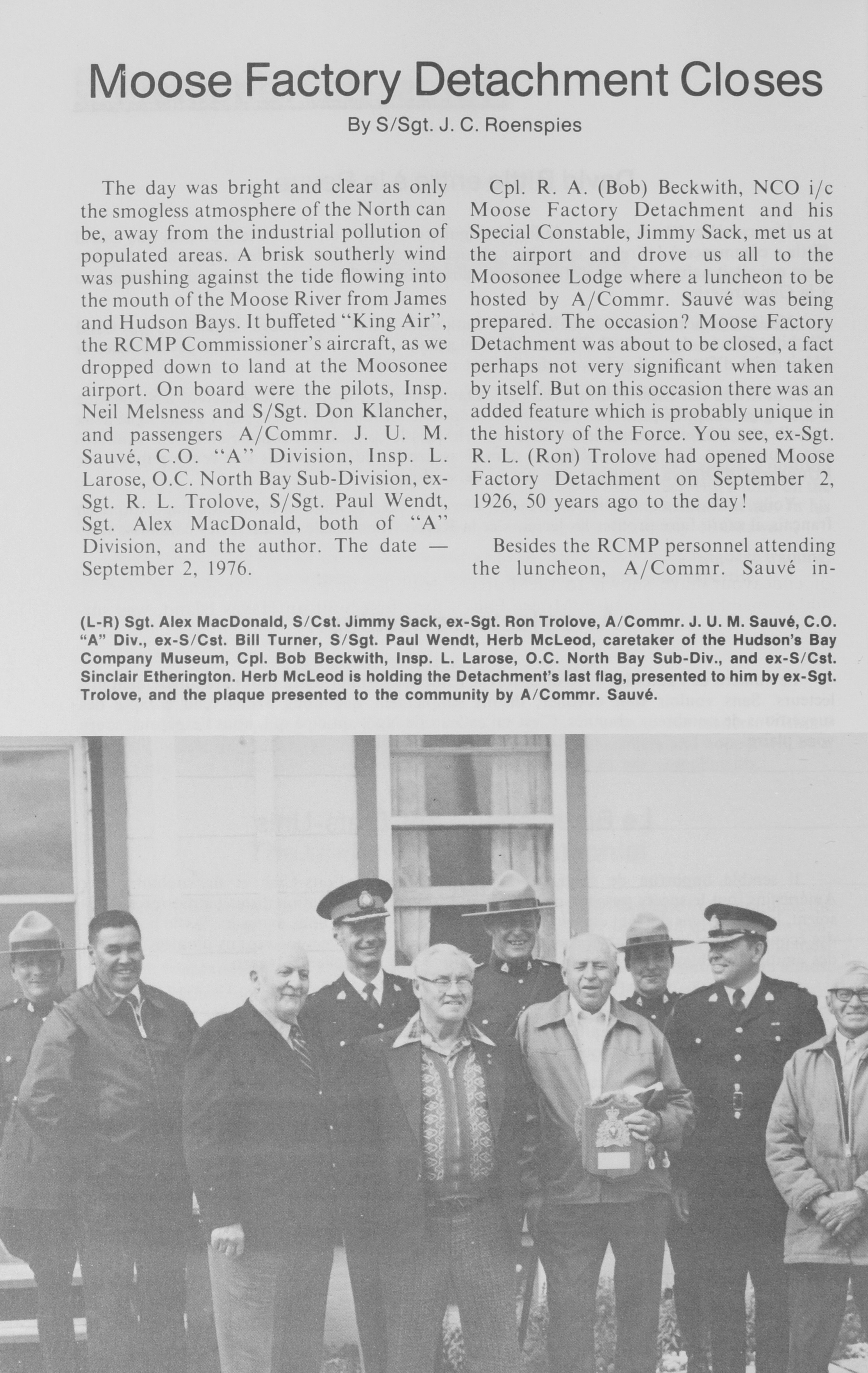 Moose Factory Detachment Closes

By S/Sgt. J. C. Roenspies

The day was bright and clear as only the smogless atmosphere of the North can be, away from the industrial pollution of populated areas. A brisk southerly wind was pushing against the tide flowing into the mouth of the Moose River from James and Hudson Bays. It buffeted "King Air", the RCMP Commissioner's aircraft, as we dropped down to land at the Moosonee airport. On board were the pilots, Insp. Neil Melsness and S/Sgt. Don Klancher, and passengers A/Commr. J. U. M. Sauvé, C.O. "A" Division, Insp. L. Larose, O.C. North Bay Sub-Division, ex-Sgt. R. L. Trolove, S/Sgt. Paul Wendt, Sgt. Alex MacDonald, both of "A" Division, and the author. The date — September 2, 1976.

Cpl. R. A. (Bob) Beckwith, NCO i/c Moose Factory Detachment and his Special Constable, Jimmy Sack, met us at the airport and drove us all to the Moosonee Lodge where a luncheon to be hosted by A/Commr. Sauvé was being prepared. The occasion? Moose Factory Detachment was about to be closed, a fact perhaps not very significant when taken by itself. But on this occasion there was an added feature which is probably unique in the history of the Force. You see, ex-Sgt. R. L. (Ron) Trolove had opened Moose Factory Detachment on September 2, 1926, 50 years ago to the day!

Besides the RCMP personnel attending the luncheon, A/Commr. Sauvé in-

(L-R) Sgt. Alex MacDonald, S/Cst. Jimmy Sack, ex-Sgt. Ron Trolove, A/Commr. J. U. M. Sauvé, C.O. "A" Div., ex-S/Cst. Bill Turner, S/Sgt. Paul Wendt, Herb McLeod, caretaker of the Hudson's Bay Company Museum, Cpl. Bob Beckwith, Insp. L. Larose, O.C. North Bay Sub-Div., and ex-S/Cst. Sinclair Etherington. Herb McLeod is holding the Detachment's last flag, presented to him by ex-Sgt. Trolove, and the plaque presented to the community by A/Commr. Sauvé.